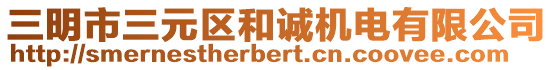 三明市三元区和诚机电有限公司
http://smernestherbert.cn.coovee.com